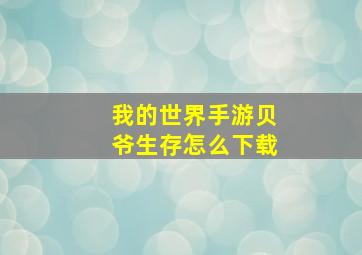 我的世界手游贝爷生存怎么下载